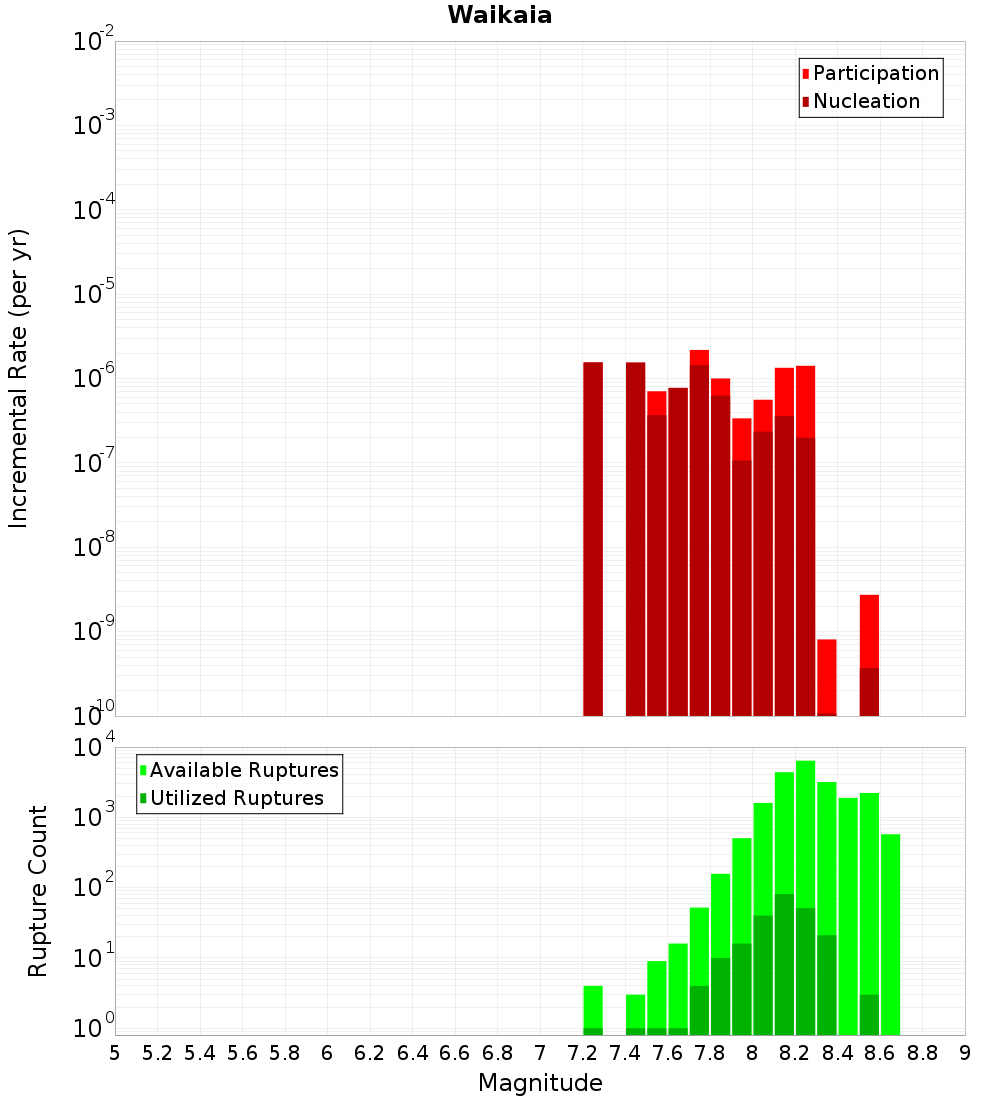 Waikaia

Participation
Nucleation

Incremental Rate (per yr)

$10^{-2}$
$10^{-3}$
$10^{-4}$
$10^{-5}$
$10^{-6}$
$10^{-7}$
$10^{-8}$
$10^{-9}$
$10^{-10}$

Available Ruptures
Utilized Ruptures

Rupture Count

$10^{4}$
$10^{3}$
$10^{2}$
$10^{1}$
$10^{0}$

5 5.2 5.4 5.6 5.8 6 6.2 6.4 6.6 6.8 7 7.2 7.4 7.6 7.8 8 8.2 8.4 8.6 8.8 9

Magnitude